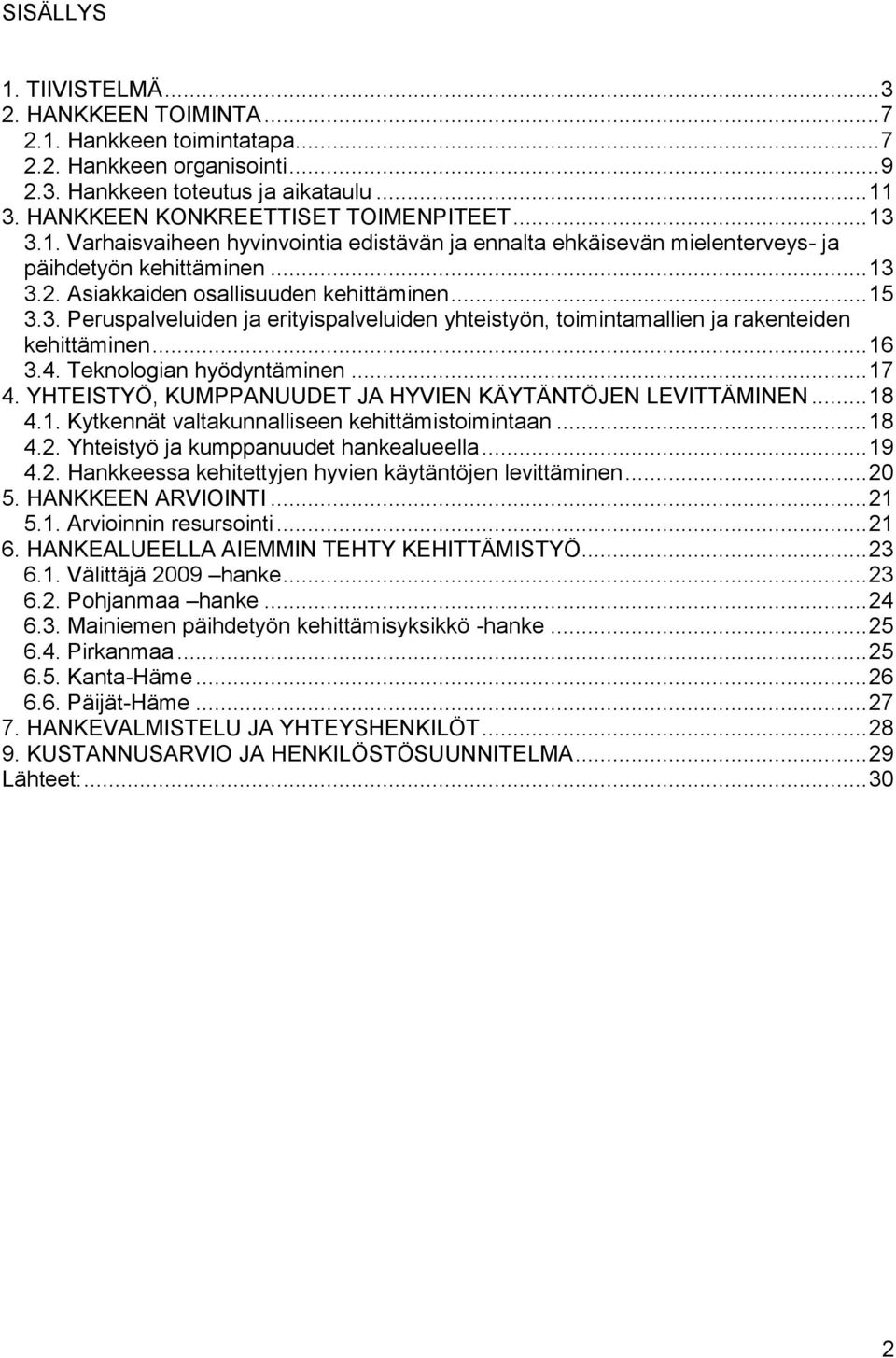 SISÄLLYS

1. TIIVISTELMÄ...3
2. HANKKEEN TOIMINTA...7
2.1. Hankkeen toimintatapa...7
2.2. Hankkeen organisointi...9
2.3. Hankkeen toteutus ja aikataulu...11
3. HANKKEEN KONKREETTISET TOIMENPITEET...13
3.1. Varhaisvaiheen hyvinvointia edistävän ja ennalta ehkäisevän mielenterveys- ja päihdetyön kehittäminen...13
3.2. Asiakkaiden osallisuuden kehittäminen...15
3.3. Peruspalveluiden ja erityispalveluiden yhteistyön, toimintamallien ja rakenteiden kehittäminen...16
3.4. Teknologian hyödyntäminen...17
4. YHTEISTYÖ, KUMPPANUUDET JA HYVIEN KÄYTÄNTÖJEN LEVITTÄMINEN...18
4.1. Kytkennät valtakunnalliseen kehittämistoimintaan...18
4.2. Yhteistyö ja kumppanuudet hankealueella...19
4.2. Hankkeessa kehitettyjen hyvien käytäntöjen levittäminen...20
5. HANKKEEN ARVIOINTI...21
5.1. Arvioinnin resursointi...21
6. HANKEALUEELLA AIEMMIN TEHTY KEHITTÄMISTYÖ...23
6.1. Välittäjä 2009 –hanke...23
6.2. Pohjanmaa –hanke...24
6.3. Mainiemen päihdetyön kehittämisyksikkö -hanke...25
6.4. Pirkanmaa...25
6.5. Kanta-Häme...26
6.6. Päijät-Häme...27
7. HANKEVALMISTELU JA YHTEYSHENKILÖT...28
9. KUSTANNUSARVIO JA HENKILÖSTÖSUUNNITELMA...29
Lähteet:...30

2